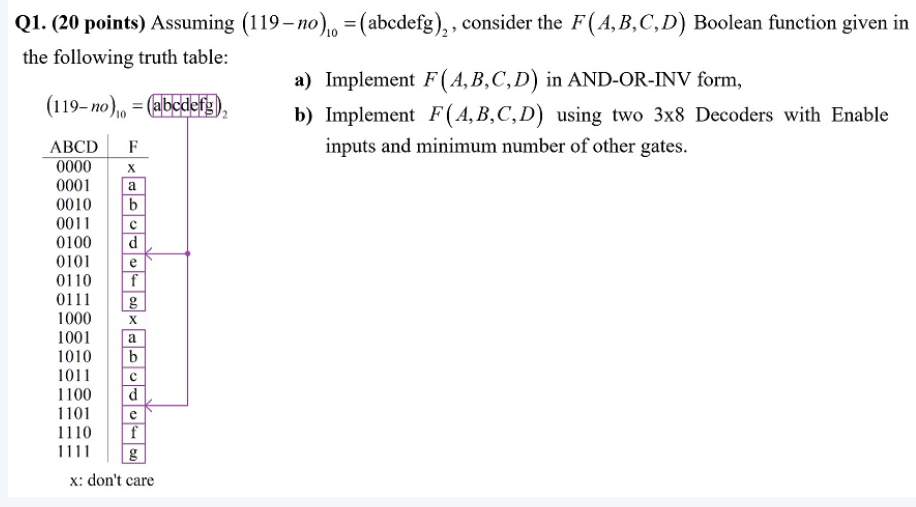 **Q1. (20 points)** Assuming $(119-no)_{10} = (\text{abcdefg})_2$, consider the $F(A,B,C,D)$ Boolean function given in the following truth table:

$(119-no)_{10} = (\text{abcdefg})_2$

| ABCD | F |
|---|---|
| 0000 | x |
| 0001 | a |
| 0010 | b |
| 0011 | c |
| 0100 | d |
| 0101 | e |
| 0110 | f |
| 0111 | g |
| 1000 | x |
| 1001 | a |
| 1010 | b |
| 1011 | c |
| 1100 | d |
| 1101 | e |
| 1110 | f |
| 1111 | g |

x: don't care

**a)** Implement $F(A,B,C,D)$ in AND-OR-INV form,

**b)** Implement $F(A,B,C,D)$ using two 3x8 Decoders with Enable inputs and minimum number of other gates.